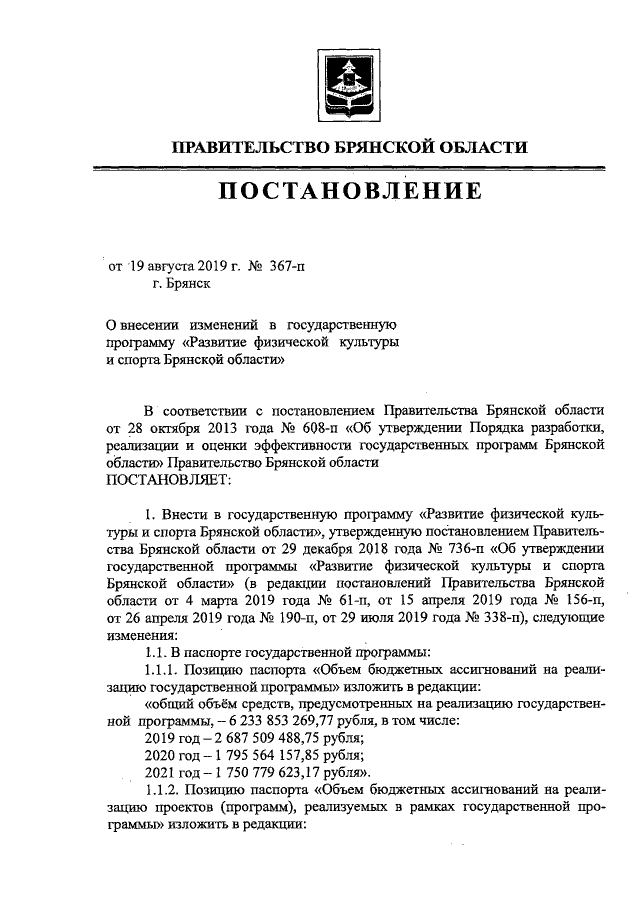 ПРАВИТЕЛЬСТВО БРЯНСКОЙ ОБЛАСТИ

ПОСТАНОВЛЕНИЕ

от 19 августа 2019 г. № 367-п
г. Брянск

О внесении изменений в государственную программу «Развитие физической культуры и спорта Брянской области»

В соответствии с постановлением Правительства Брянской области от 28 октября 2013 года № 608-п «Об утверждении Порядка разработки, реализации и оценки эффективности государственных программ Брянской области» Правительство Брянской области
ПОСТАНОВЛЯЕТ:

1. Внести в государственную программу «Развитие физической культуры и спорта Брянской области», утвержденную постановлением Правительства Брянской области от 29 декабря 2018 года № 736-п «Об утверждении государственной программы «Развитие физической культуры и спорта Брянской области» (в редакции постановлений Правительства Брянской области от 4 марта 2019 года № 61-п, от 15 апреля 2019 года № 156-п, от 26 апреля 2019 года № 190-п, от 29 июля 2019 года № 338-п), следующие изменения:

1.1. В паспорте государственной программы:

1.1.1. Позицию паспорта «Объем бюджетных ассигнований на реализацию государственной программы» изложить в редакции:

«общий объём средств, предусмотренных на реализацию государственной программы, – 6 233 853 269,77 рубля, в том числе:

2019 год – 2 687 509 488,75 рубля;

2020 год – 1 795 564 157,85 рубля;

2021 год – 1 750 779 623,17 рубля».

1.1.2. Позицию паспорта «Объем бюджетных ассигнований на реализацию проектов (программ), реализуемых в рамках государственной программы» изложить в редакции: